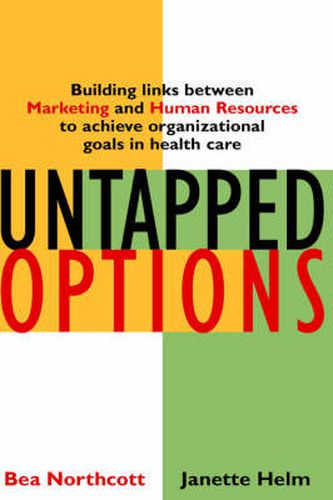 Building links between Marketing and Human Resources to achieve organizational goals in health care

UNTAPPED
OPTIONS

Bea Northcott

Janette Helm